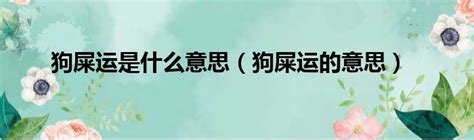 狗屎运是什么意思（狗屎运的意思）